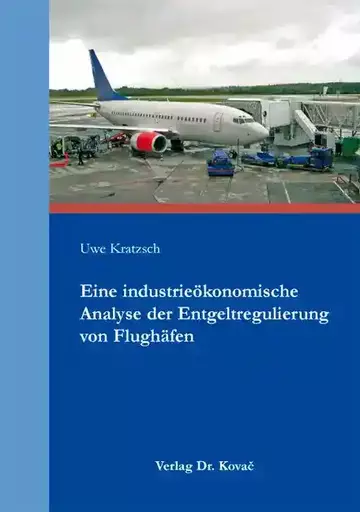 Uwe Kratzsch

Eine industrieökonomische Analyse der Entgeltregulierung von Flughäfen

Verlag Dr. Kovač